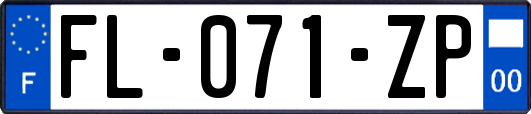 F
FL-071-ZP
00